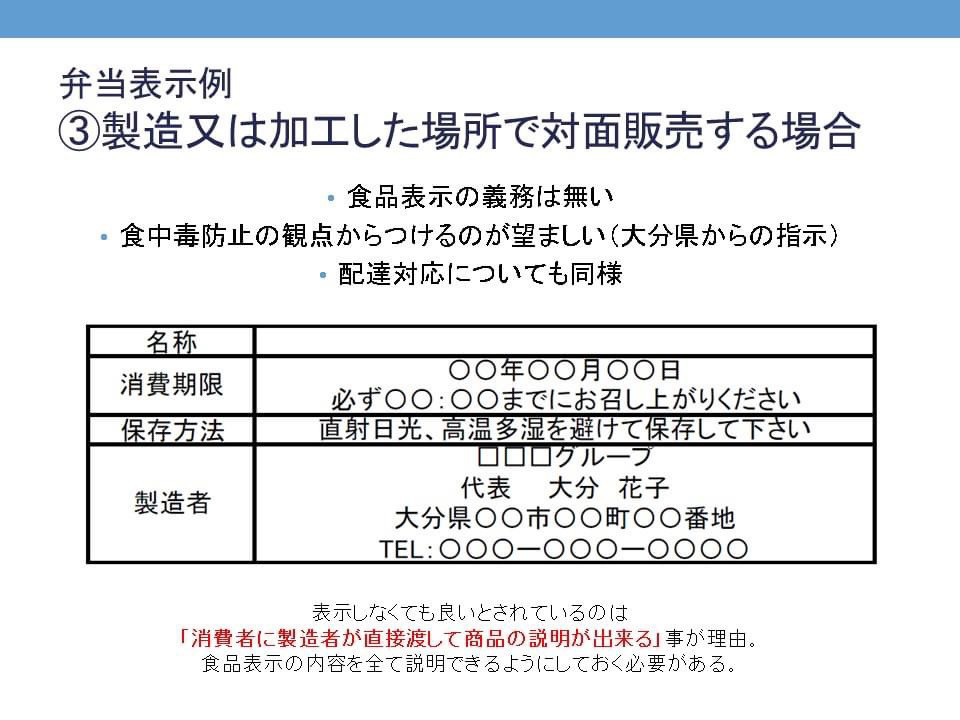 弁当表示例
③製造又は加工した場所で対面販売する場合

• 食品表示の義務は無い
• 食中毒防止の観点からつけるのが望ましい（大分県からの指示）
• 配達対応についても同様

| 名称 | |
|---|---|
| 消費期限 | ○○年○○月○○日 必ず○○：○○までにお召し上がりください |
| 保存方法 | 直射日光、高温多湿を避けて保存して下さい |
| 製造者 | □□□グループ 代表　大分　花子 大分県○○市○○町○○番地 TEL：○○○ー○○○ー○○○○ |

表示しなくても良いとされているのは
「消費者に製造者が直接渡して商品の説明が出来る」事が理由。
食品表示の内容を全て説明できるようにしておく必要がある。